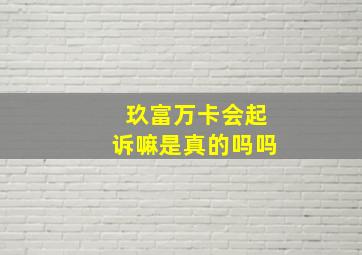 玖富万卡会起诉嘛是真的吗吗